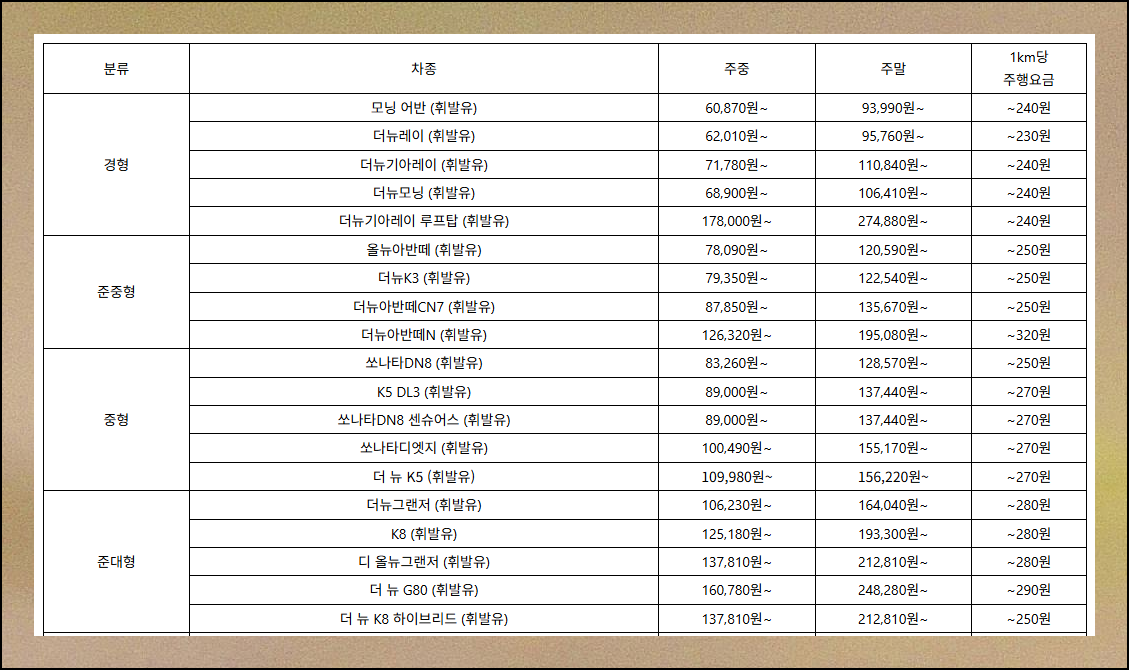 | 분류 | 차종 | 주중 | 주말 | 1km당 주행요금 |
|---|---|---|---|---|
| 경형 | 모닝 어반 (휘발유) | 60,870원~ | 93,990원~ | ~240원 |
|  | 더뉴레이 (휘발유) | 62,010원~ | 95,760원~ | ~230원 |
|  | 더뉴기아레이 (휘발유) | 71,780원~ | 110,840원~ | ~240원 |
|  | 더뉴모닝 (휘발유) | 68,900원~ | 106,410원~ | ~240원 |
|  | 더뉴기아레이 루프탑 (휘발유) | 178,000원~ | 274,880원~ | ~240원 |
| 준중형 | 올뉴아반떼 (휘발유) | 78,090원~ | 120,590원~ | ~250원 |
|  | 더뉴K3 (휘발유) | 79,350원~ | 122,540원~ | ~250원 |
|  | 더뉴아반떼CN7 (휘발유) | 87,850원~ | 135,670원~ | ~250원 |
|  | 더뉴아반떼N (휘발유) | 126,320원~ | 195,080원~ | ~320원 |
| 중형 | 쏘나타DN8 (휘발유) | 83,260원~ | 128,570원~ | ~250원 |
|  | K5 DL3 (휘발유) | 89,000원~ | 137,440원~ | ~270원 |
|  | 쏘나타DN8 센슈어스 (휘발유) | 89,000원~ | 137,440원~ | ~270원 |
|  | 쏘나타디엣지 (휘발유) | 100,490원~ | 155,170원~ | ~270원 |
|  | 더 뉴 K5 (휘발유) | 109,980원~ | 156,220원~ | ~270원 |
| 준대형 | 더뉴그랜저 (휘발유) | 106,230원~ | 164,040원~ | ~280원 |
|  | K8 (휘발유) | 125,180원~ | 193,300원~ | ~280원 |
|  | 디 올뉴그랜저 (휘발유) | 137,810원~ | 212,810원~ | ~280원 |
|  | 더 뉴 G80 (휘발유) | 160,780원~ | 248,280원~ | ~290원 |
|  | 더 뉴 K8 하이브리드 (휘발유) | 137,810원~ | 212,810원~ | ~250원 |